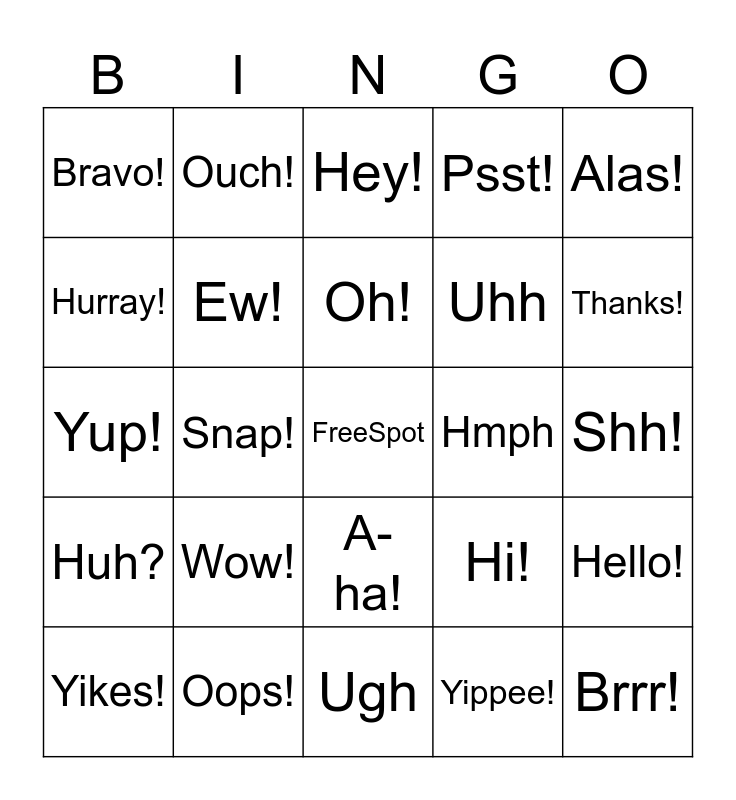 | B | I | N | G | O |
|---|---|---|---|---|
| Bravo! | Ouch! | Hey! | Psst! | Alas! |
| Hurray! | Ew! | Oh! | Uhh | Thanks! |
| Yup! | Snap! | FreeSpot | Hmph | Shh! |
| Huh? | Wow! | A-ha! | Hi! | Hello! |
| Yikes! | Oops! | Ugh | Yippee! | Brrr! |